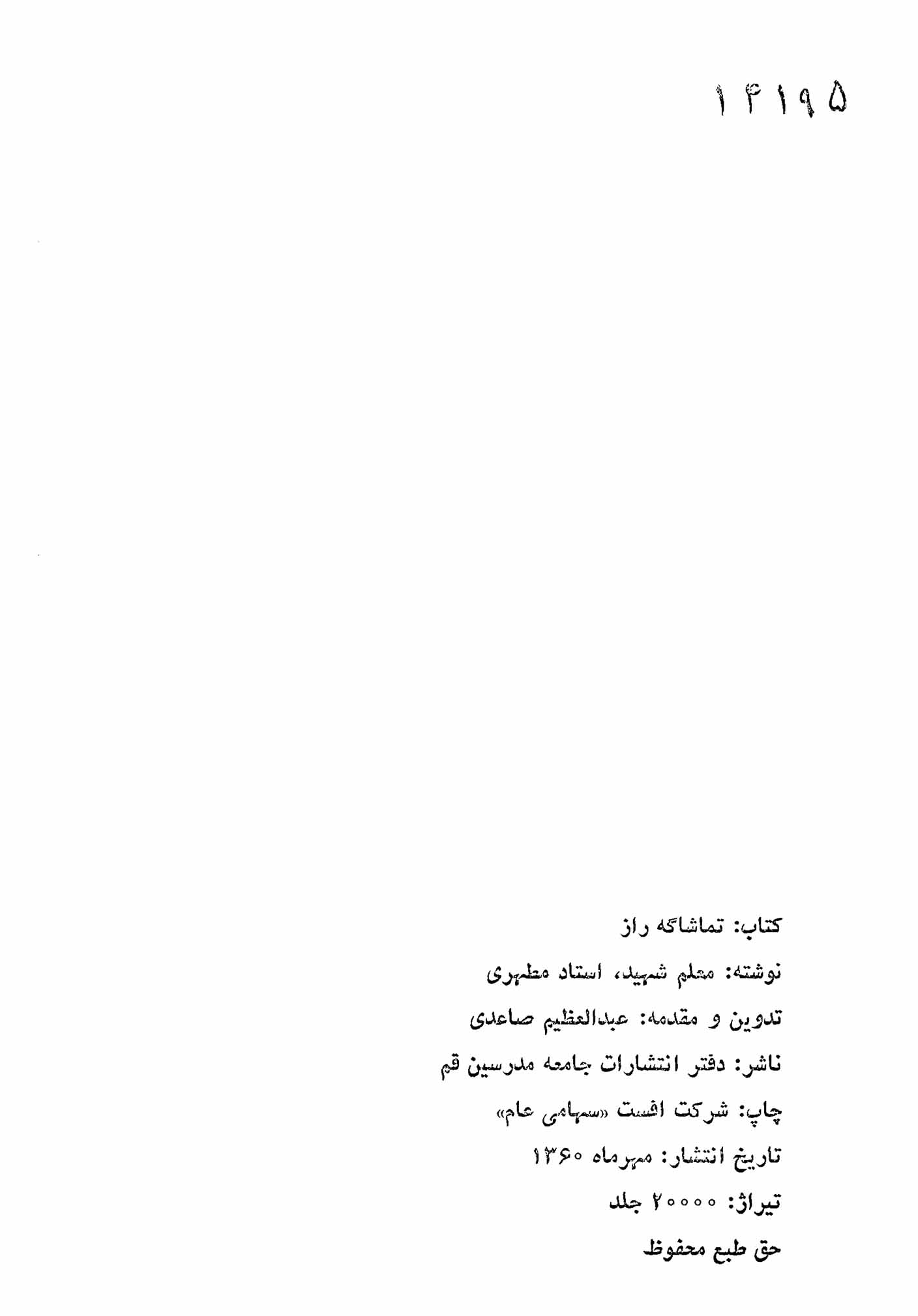 ۱۴۱۹۵

کتاب: تماشاگه راز

نوشته: معلم شهید، استاد مطهری

تدوین و مقدمه: عبدالعظیم صاعدی

ناشر: دفتر انتشارات جامعه مدرسین قم

چاپ: شرکت افست «سهامی عام»

تاریخ انتشار: مهرماه ۱۳۶۰

تیراژ: ۲۰۰۰۰ جلد

حق طبع محفوظ